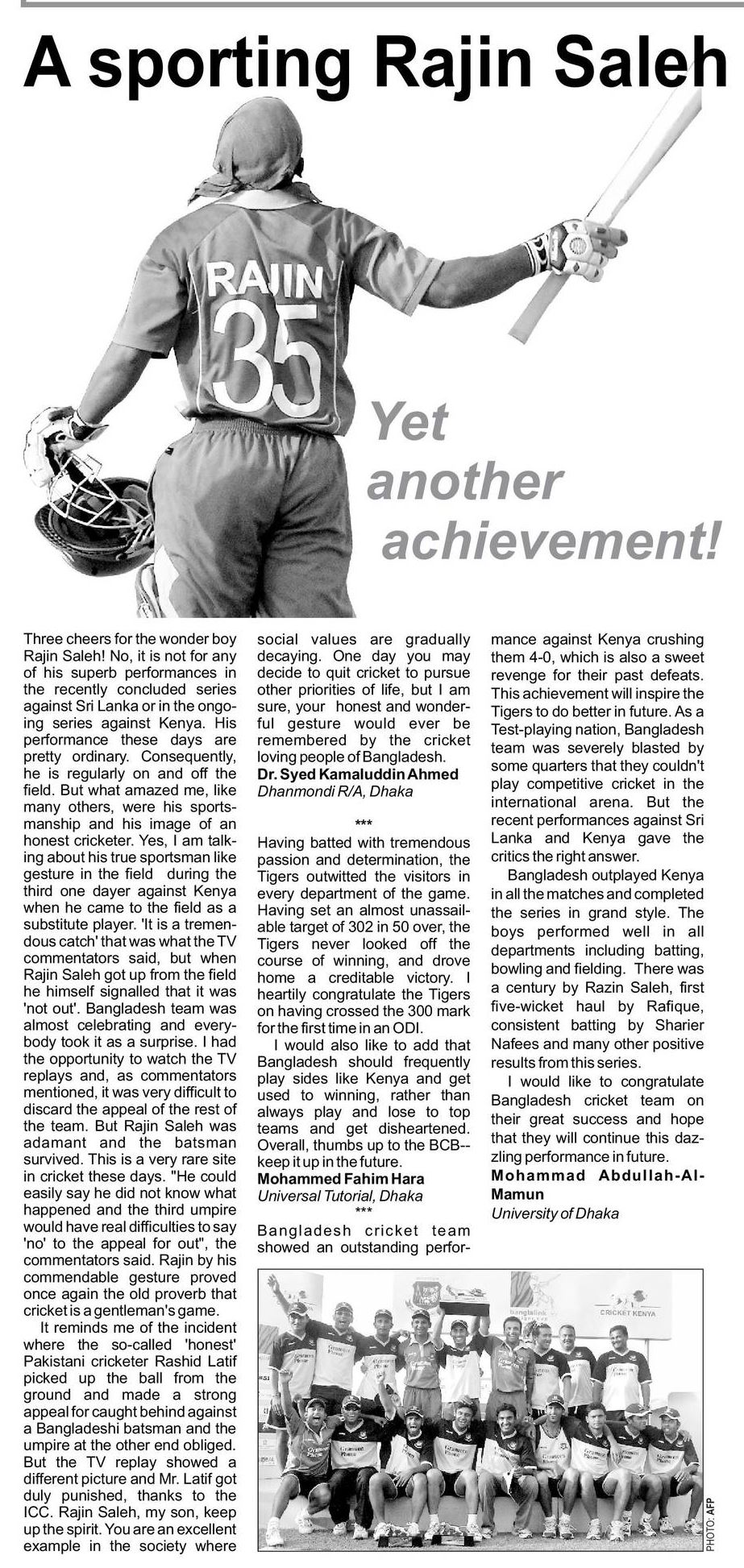 A sporting Rajin Saleh

RAJIN 35

Yet another achievement!

Three cheers for the wonder boy Rajin Saleh! No, it is not for any of his superb performances in the recently concluded series against Sri Lanka or in the ongoing series against Kenya. His performance these days are pretty ordinary. Consequently, he is regularly on and off the field. But what amazed me, like many others, were his sportsmanship and his image of an honest cricketer. Yes, I am talking about his true sportsman like gesture in the field during the third one dayer against Kenya when he came to the field as a substitute player. 'It is a tremendous catch' that was what the TV commentators said, but when Rajin Saleh got up from the field he himself signalled that it was 'not out'. Bangladesh team was almost celebrating and everybody took it as a surprise. I had the opportunity to watch the TV replays and, as commentators mentioned, it was very difficult to discard the appeal of the rest of the team. But Rajin Saleh was adamant and the batsman survived. This is a very rare site in cricket these days. "He could easily say he did not know what happened and the third umpire would have real difficulties to say 'no' to the appeal for out", the commentators said. Rajin by his commendable gesture proved once again the old proverb that cricket is a gentleman's game.

It reminds me of the incident where the so-called 'honest' Pakistani cricketer Rashid Latif picked up the ball from the ground and made a strong appeal for caught behind against a Bangladeshi batsman and the umpire at the other end obliged. But the TV replay showed a different picture and Mr. Latif got duly punished, thanks to the ICC. Rajin Saleh, my son, keep up the spirit. You are an excellent example in the society where social values are gradually decaying. One day you may decide to quit cricket to pursue other priorities of life, but I am sure, your honest and wonderful gesture would ever be remembered by the cricket loving people of Bangladesh.

Dr. Syed Kamaluddin Ahmed
Dhanmondi R/A, Dhaka

***

Having batted with tremendous passion and determination, the Tigers outwitted the visitors in every department of the game. Having set an almost unassailable target of 302 in 50 over, the Tigers never looked off the course of winning, and drove home a creditable victory. I heartily congratulate the Tigers on having crossed the 300 mark for the first time in an ODI.

I would also like to add that Bangladesh should frequently play sides like Kenya and get used to winning, rather than always play and lose to top teams and get disheartened. Overall, thumbs up to the BCB--keep it up in the future.

Mohammed Fahim Hara
Universal Tutorial, Dhaka

***

Bangladesh cricket team showed an outstanding performance against Kenya crushing them 4-0, which is also a sweet revenge for their past defeats. This achievement will inspire the Tigers to do better in future. As a Test-playing nation, Bangladesh team was severely blasted by some quarters that they couldn't play competitive cricket in the international arena. But the recent performances against Sri Lanka and Kenya gave the critics the right answer.

Bangladesh outplayed Kenya in all the matches and completed the series in grand style. The boys performed well in all departments including batting, bowling and fielding. There was a century by Razin Saleh, first five-wicket haul by Rafique, consistent batting by Sharier Nafees and many other positive results from this series.

I would like to congratulate Bangladesh cricket team on their great success and hope that they will continue this dazzling performance in future.

Mohammad Abdullah-Al-Mamun
University of Dhaka

CRICKET KENYA

PHOTO: AFP